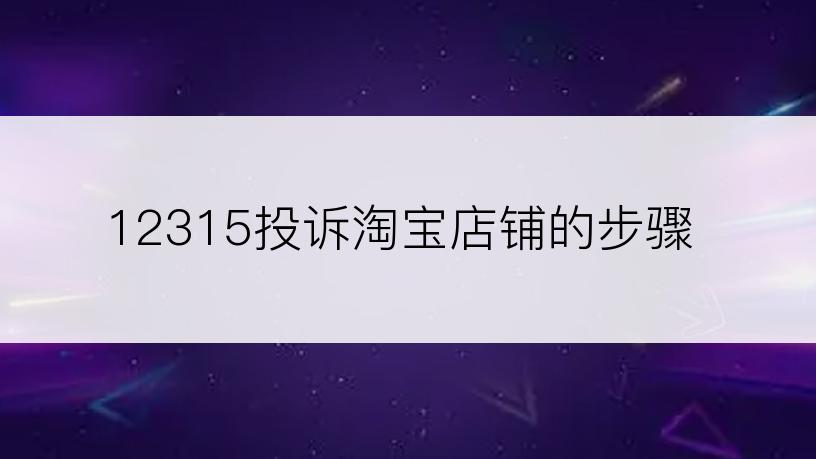 12315投诉淘宝店铺的步骤